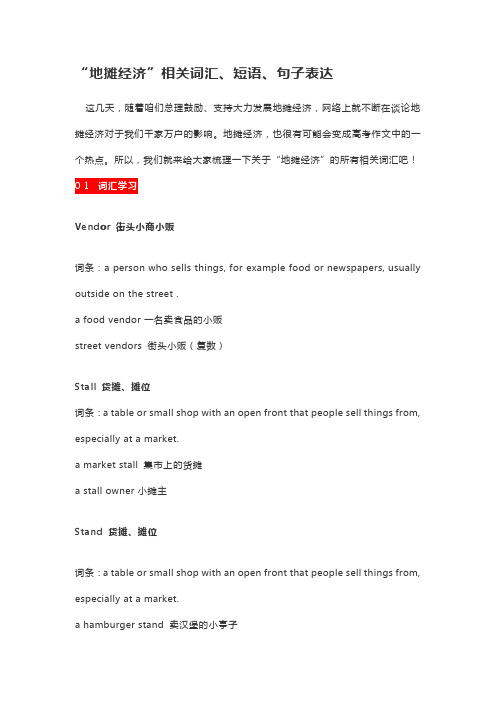 “地摊经济”相关词汇、短语、句子表达

这几天，随着咱们总理鼓励、支持大力发展地摊经济，网络上就不断在谈论地摊经济对于我们千家万户的影响。地摊经济，也很有可能会变成高考作文中的一个热点。所以，我们就来给大家梳理一下关于“地摊经济”的所有相关词汇吧！

0 1 词汇学习

Vendor 街头小商小贩

词条：a person who sells things, for example food or newspapers, usually outside on the street .

a food vendor 一名卖食品的小贩

street vendors 街头小贩（复数）

Stall 货摊、摊位

词条：a table or small shop with an open front that people sell things from, especially at a market.

a market stall 集市上的货摊

a stall owner 小摊主

Stand 货摊、摊位

词条：a table or small shop with an open front that people sell things from, especially at a market.

a hamburger stand 卖汉堡的小亭子